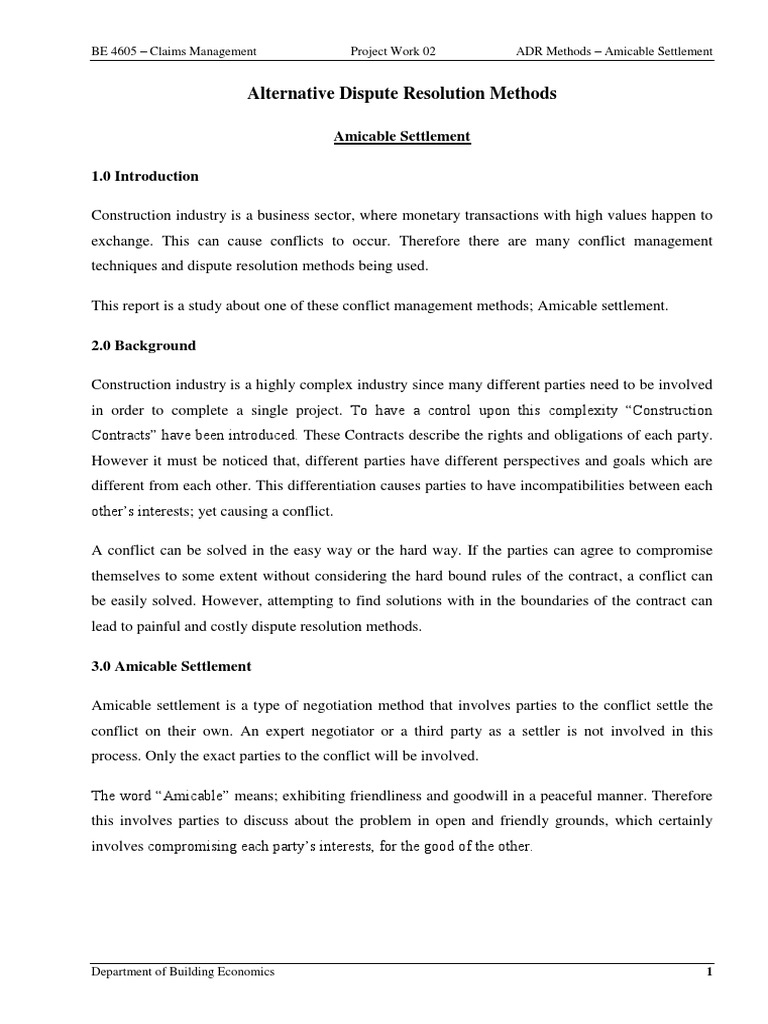 BE 4605 – Claims Management Project Work 02 ADR Methods – Amicable Settlement

Alternative Dispute Resolution Methods

Amicable Settlement

1.0 Introduction

Construction industry is a business sector, where monetary transactions with high values happen to exchange. This can cause conflicts to occur. Therefore there are many conflict management techniques and dispute resolution methods being used.

This report is a study about one of these conflict management methods; Amicable settlement.

2.0 Background

Construction industry is a highly complex industry since many different parties need to be involved in order to complete a single project. To have a control upon this complexity "Construction Contracts" have been introduced. These Contracts describe the rights and obligations of each party. However it must be noticed that, different parties have different perspectives and goals which are different from each other. This differentiation causes parties to have incompatibilities between each other's interests; yet causing a conflict.

A conflict can be solved in the easy way or the hard way. If the parties can agree to compromise themselves to some extent without considering the hard bound rules of the contract, a conflict can be easily solved. However, attempting to find solutions with in the boundaries of the contract can lead to painful and costly dispute resolution methods.

3.0 Amicable Settlement

Amicable settlement is a type of negotiation method that involves parties to the conflict settle the conflict on their own. An expert negotiator or a third party as a settler is not involved in this process. Only the exact parties to the conflict will be involved.

The word "Amicable" means; exhibiting friendliness and goodwill in a peaceful manner. Therefore this involves parties to discuss about the problem in open and friendly grounds, which certainly involves compromising each party's interests, for the good of the other.

Department of Building Economics 1